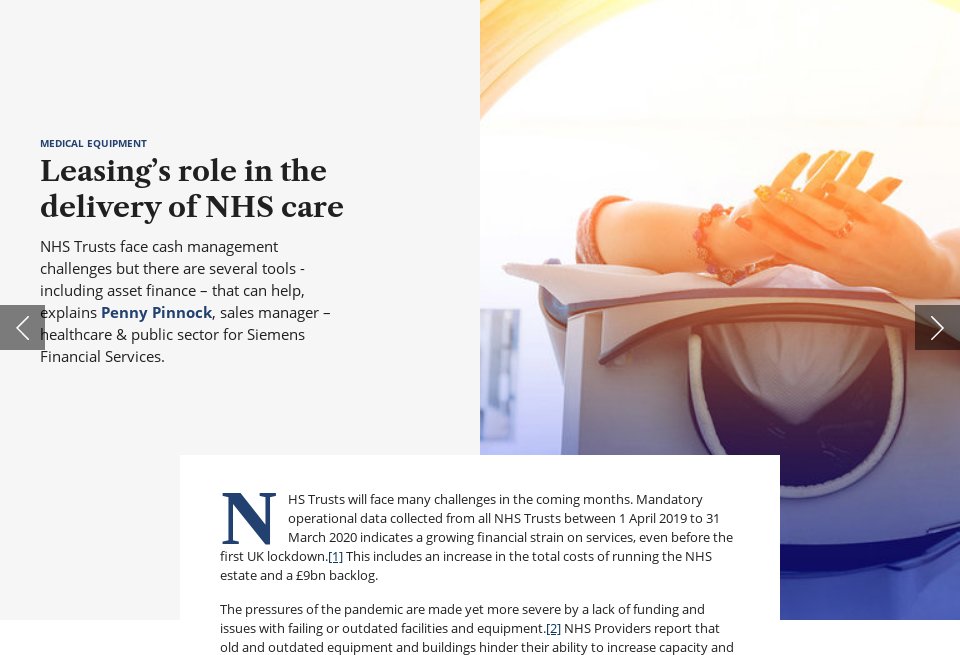 MEDICAL EQUIPMENT

Leasing's role in the delivery of NHS care

NHS Trusts face cash management challenges but there are several tools - including asset finance – that can help, explains Penny Pinnock, sales manager – healthcare & public sector for Siemens Financial Services.

NHS Trusts will face many challenges in the coming months. Mandatory operational data collected from all NHS Trusts between 1 April 2019 to 31 March 2020 indicates a growing financial strain on services, even before the first UK lockdown.[1] This includes an increase in the total costs of running the NHS estate and a £9bn backlog.

The pressures of the pandemic are made yet more severe by a lack of funding and issues with failing or outdated facilities and equipment.[2] NHS Providers report that old and outdated equipment and buildings hinder their ability to increase capacity and